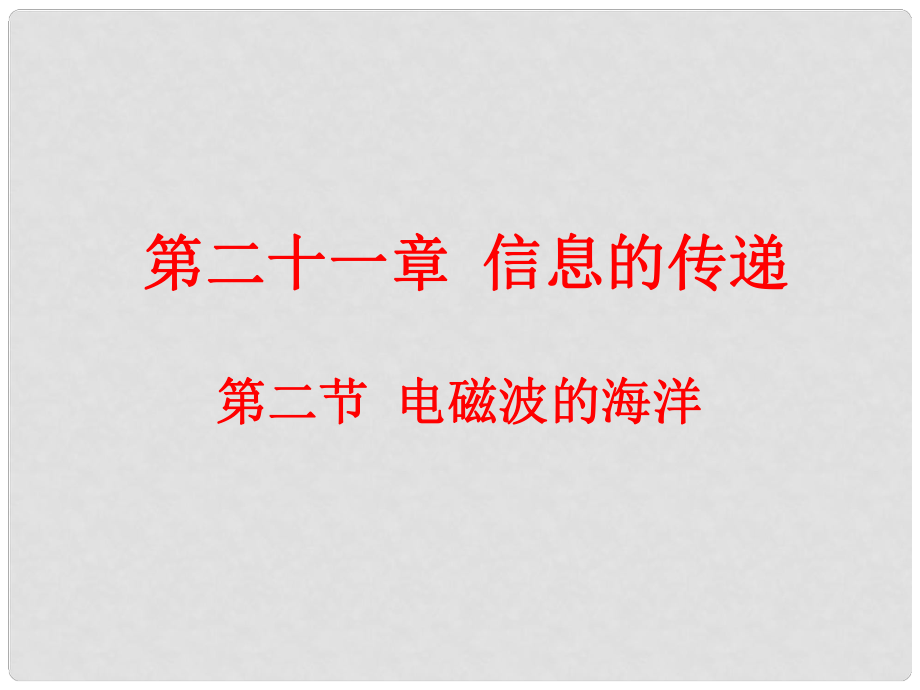 第二十一章  信息的传递

第二节  电磁波的海洋